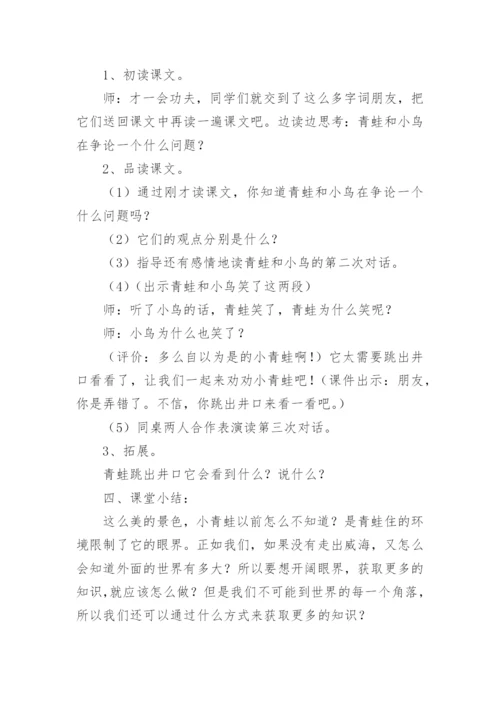 1、初读课文。

师：才一会功夫，同学们就交到了这么多字词朋友，把它们送回课文中再读一遍课文吧。边读边思考：青蛙和小鸟在争论一个什么问题？

2、品读课文。

（1）通过刚才读课文，你知道青蛙和小鸟在争论一个什么问题吗？

（2）它们的观点分别是什么？

（3）指导还有感情地读青蛙和小鸟的第二次对话。

（4）(出示青蛙和小鸟笑了这两段）

师：听了小鸟的话，青蛙笑了，青蛙为什么笑呢？

师：小鸟为什么也笑了？

（评价：多么自以为是的小青蛙啊！）它太需要跳出井口看看了，让我们一起来劝劝小青蛙吧！（课件出示：朋友，你是弄错了。不信，你跳出井口来看一看吧。）

（5）同桌两人合作表演读第三次对话。

3、拓展。

青蛙跳出井口它会看到什么？说什么？

四、课堂小结：

这么美的景色，小青蛙以前怎么不知道？是青蛙住的环境限制了它的眼界。正如我们，如果没有走出威海，又怎么会知道外面的世界有多大？所以要想开阔眼界，获取更多的知识,就应该怎么做？但是我们不可能到世界的每一个角落，所以我们还可以通过什么方式来获取更多的知识？